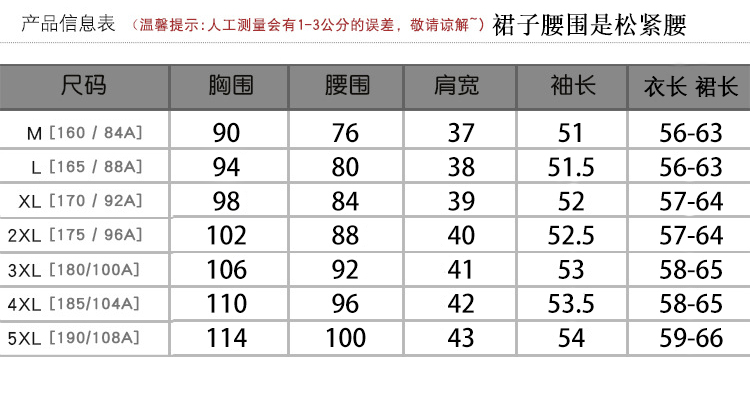 产品信息表 （温馨提示：人工测量会有1-3公分的误差，敬请谅解~）裙子腰围是松紧腰

| 尺码 | 胸围 | 腰围 | 肩宽 | 袖长 | 衣长 裙长 |
|---|---|---|---|---|---|
| M [160 / 84A] | 90 | 76 | 37 | 51 | 56-63 |
| L [165 / 88A] | 94 | 80 | 38 | 51.5 | 56-63 |
| XL [170 / 92A] | 98 | 84 | 39 | 52 | 57-64 |
| 2XL [175 / 96A] | 102 | 88 | 40 | 52.5 | 57-64 |
| 3XL [180/100A] | 106 | 92 | 41 | 53 | 58-65 |
| 4XL [185/104A] | 110 | 96 | 42 | 53.5 | 58-65 |
| 5XL [190/108A] | 114 | 100 | 43 | 54 | 59-66 |